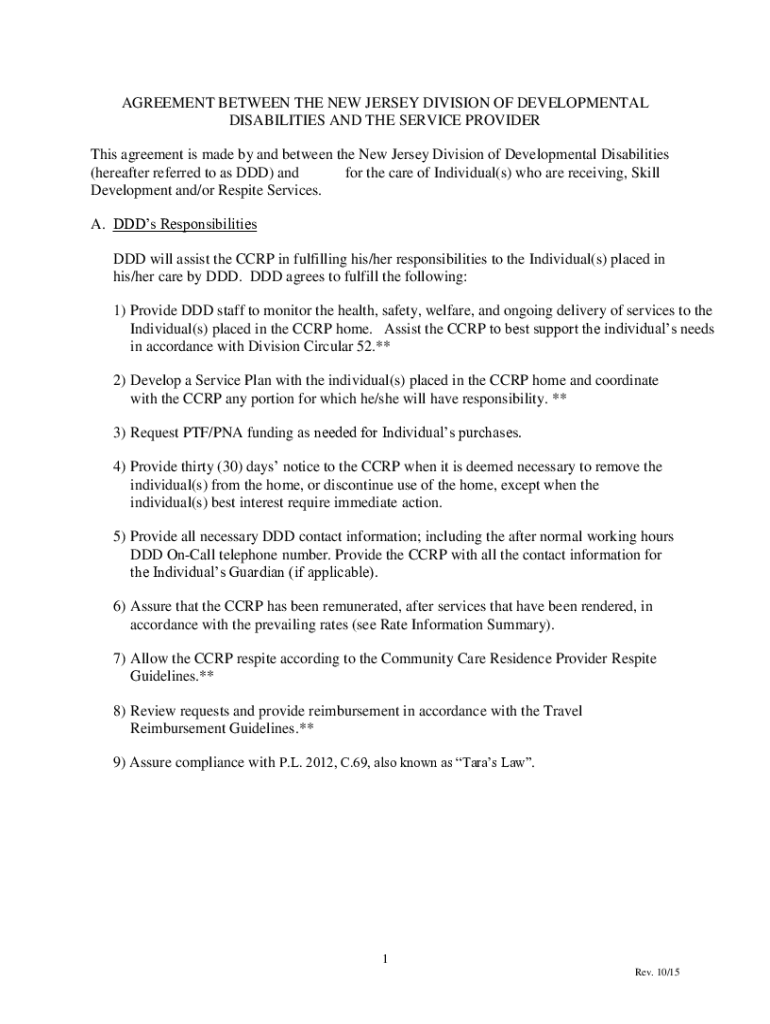 AGREEMENT BETWEEN THE NEW JERSEY DIVISION OF DEVELOPMENTAL DISABILITIES AND THE SERVICE PROVIDER

This agreement is made by and between the New Jersey Division of Developmental Disabilities (hereafter referred to as DDD) and for the care of Individual(s) who are receiving, Skill Development and/or Respite Services.

A. DDD's Responsibilities

DDD will assist the CCRP in fulfilling his/her responsibilities to the Individual(s) placed in his/her care by DDD. DDD agrees to fulfill the following:

1) Provide DDD staff to monitor the health, safety, welfare, and ongoing delivery of services to the Individual(s) placed in the CCRP home. Assist the CCRP to best support the individual's needs in accordance with Division Circular 52.**

2) Develop a Service Plan with the individual(s) placed in the CCRP home and coordinate with the CCRP any portion for which he/she will have responsibility. **

3) Request PTF/PNA funding as needed for Individual's purchases.

4) Provide thirty (30) days' notice to the CCRP when it is deemed necessary to remove the individual(s) from the home, or discontinue use of the home, except when the individual(s) best interest require immediate action.

5) Provide all necessary DDD contact information; including the after normal working hours DDD On-Call telephone number. Provide the CCRP with all the contact information for the Individual's Guardian (if applicable).

6) Assure that the CCRP has been remunerated, after services that have been rendered, in accordance with the prevailing rates (see Rate Information Summary).

7) Allow the CCRP respite according to the Community Care Residence Provider Respite Guidelines.**

8) Review requests and provide reimbursement in accordance with the Travel Reimbursement Guidelines.**

9) Assure compliance with P.L. 2012, C.69, also known as "Tara's Law".

1

Rev. 10/15